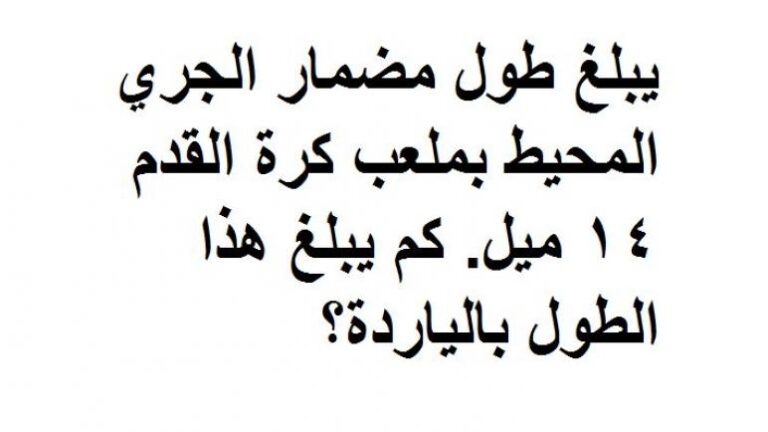 يبلغ طول مضمار الجري المحيط بملعب كرة القدم ١٤ ميل. كم يبلغ هذا الطول بالياردة؟